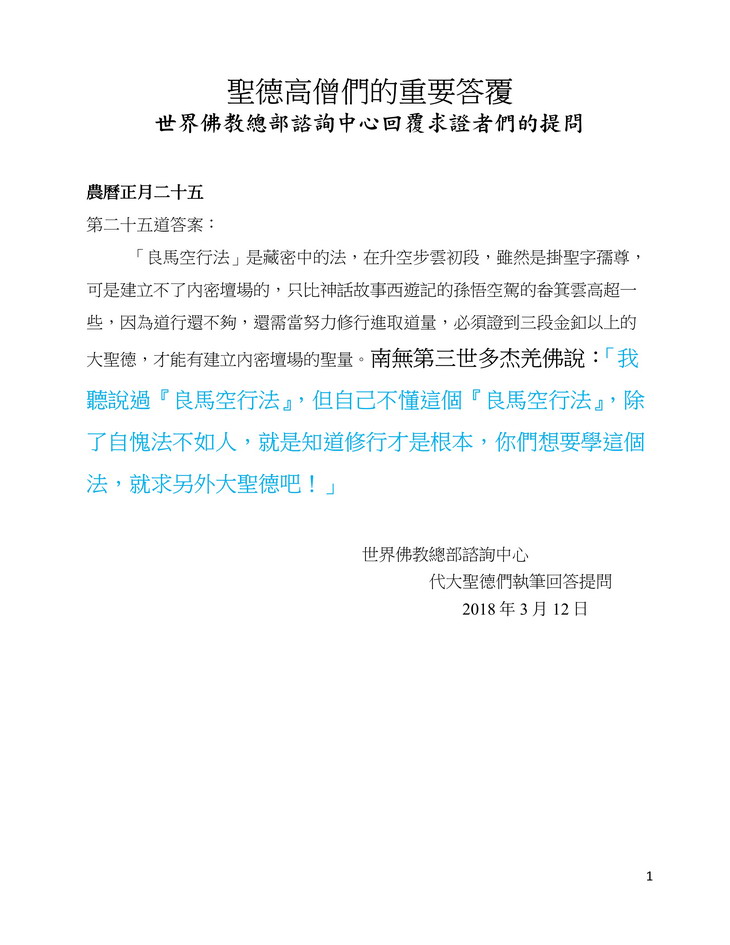 聖德高僧們的重要答覆
世界佛教總部諮詢中心回覆求證者們的提問

農曆正月二十五
第二十五道答案：

「良馬空行法」是藏密中的法，在升空步雲初段，雖然是掛聖字孺尊，可是建立不了內密壇場的，只比神話故事西遊記的孫悟空駕的畚箕雲高超一些，因為道行還不夠，還需當努力修行進取道量，必須證到三段金釦以上的大聖德，才能有建立內密壇場的聖量。南無第三世多杰羌佛說：「我聽說過『良馬空行法』，但自己不懂這個『良馬空行法』，除了自愧法不如人，就是知道修行才是根本，你們想要學這個法，就求另外大聖德吧！」

世界佛教總部諮詢中心
代大聖德們執筆回答提問
2018 年 3 月 12 日

1